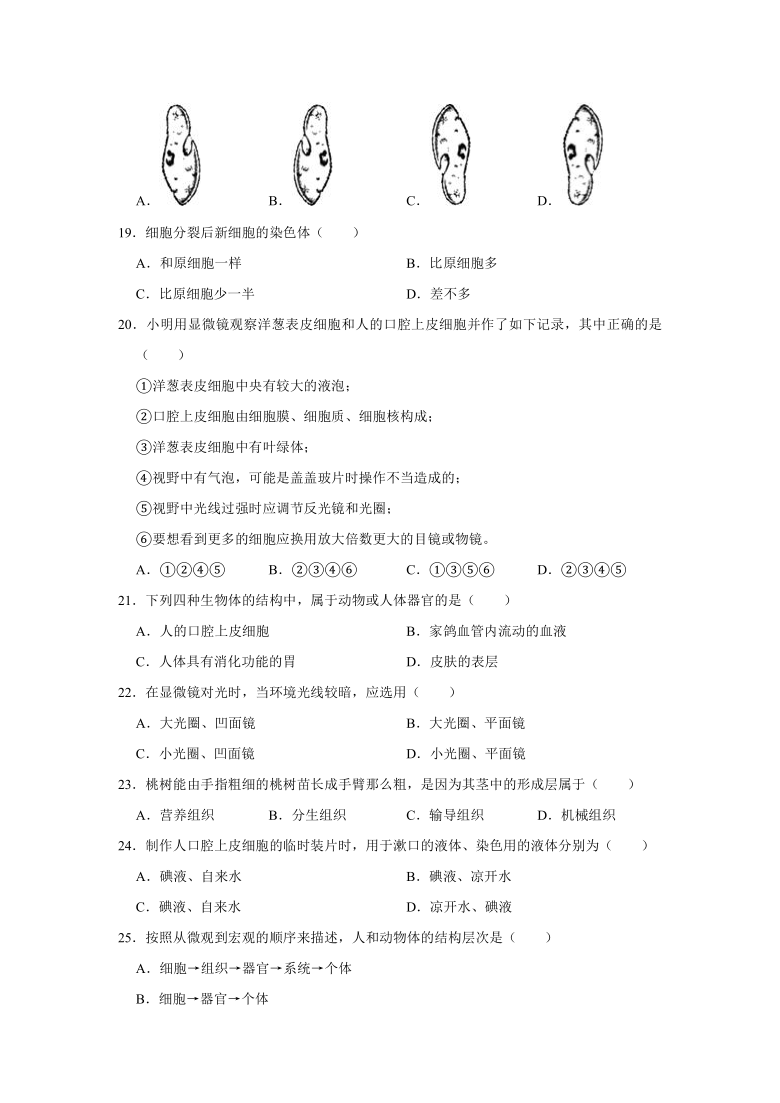 A. B. C. D.

19．细胞分裂后新细胞的染色体（　　）

A．和原细胞一样　　B．比原细胞多

C．比原细胞少一半　　D．差不多

20．小明用显微镜观察洋葱表皮细胞和人的口腔上皮细胞并作了如下记录，其中正确的是（　　）

①洋葱表皮细胞中央有较大的液泡；

②口腔上皮细胞由细胞膜、细胞质、细胞核构成；

③洋葱表皮细胞中有叶绿体；

④视野中有气泡，可能是盖盖玻片时操作不当造成的；

⑤视野中光线过强时应调节反光镜和光圈；

⑥要想看到更多的细胞应换用放大倍数更大的目镜或物镜。

A．①②④⑤　B．②③④⑥　C．①③⑤⑥　D．②③④⑤

21．下列四种生物体的结构中，属于动物或人体器官的是（　　）

A．人的口腔上皮细胞　　B．家鸽血管内流动的血液

C．人体具有消化功能的胃　　D．皮肤的表层

22．在显微镜对光时，当环境光线较暗，应选用（　　）

A．大光圈、凹面镜　　B．大光圈、平面镜

C．小光圈、凹面镜　　D．小光圈、平面镜

23．桃树能由手指粗细的桃树苗长成手臂那么粗，是因为其茎中的形成层属于（　　）

A．营养组织　B．分生组织　C．输导组织　D．机械组织

24．制作人口腔上皮细胞的临时装片时，用于漱口的液体、染色用的液体分别为（　　）

A．碘液、自来水　　B．碘液、凉开水

C．碘液、自来水　　D．凉开水、碘液

25．按照从微观到宏观的顺序来描述，人和动物体的结构层次是（　　）

A．细胞→组织→器官→系统→个体

B．细胞→器官→个体